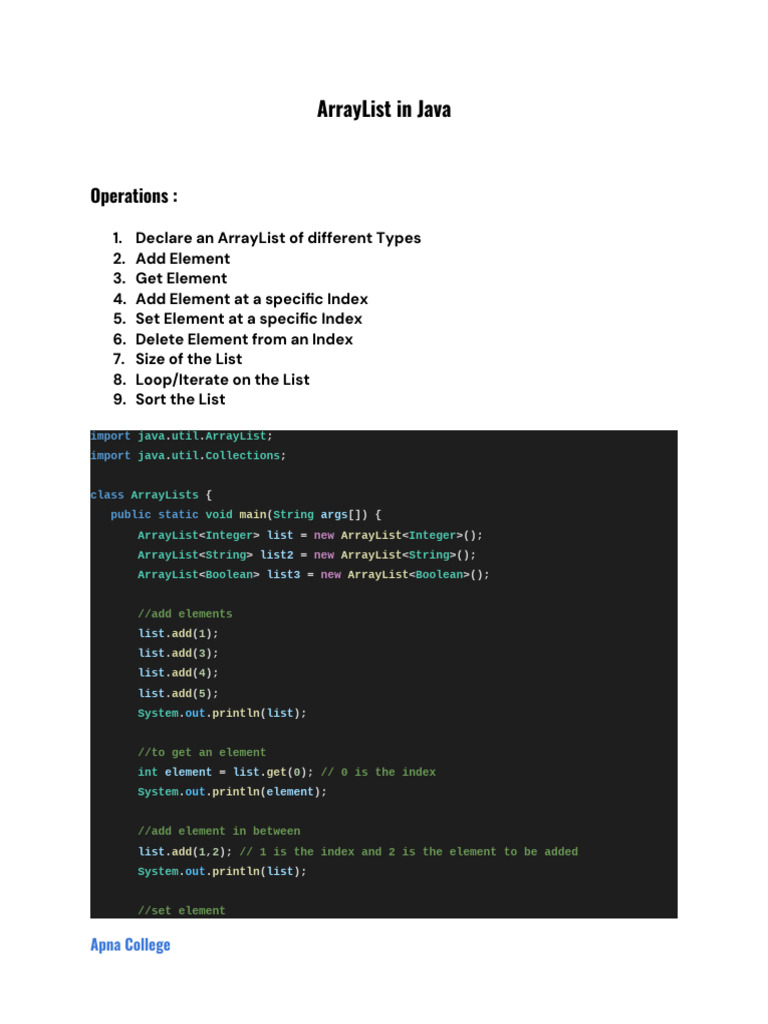 ArrayList in Java

Operations :

1. Declare an ArrayList of different Types
2. Add Element
3. Get Element
4. Add Element at a specific Index
5. Set Element at a specific Index
6. Delete Element from an Index
7. Size of the List
8. Loop/Iterate on the List
9. Sort the List

import java.util.ArrayList;
import java.util.Collections;

class ArrayLists {
public static void main(String args[]) {
ArrayList<Integer> list = new ArrayList<Integer>();
ArrayList<String> list2 = new ArrayList<String>();
ArrayList<Boolean> list3 = new ArrayList<Boolean>();

//add elements
list.add(1);
list.add(3);
list.add(4);
list.add(5);
System.out.println(list);

//to get an element
int element = list.get(0); // 0 is the index
System.out.println(element);

//add element in between
list.add(1,2); // 1 is the index and 2 is the element to be added
System.out.println(list);

//set element

Apna College